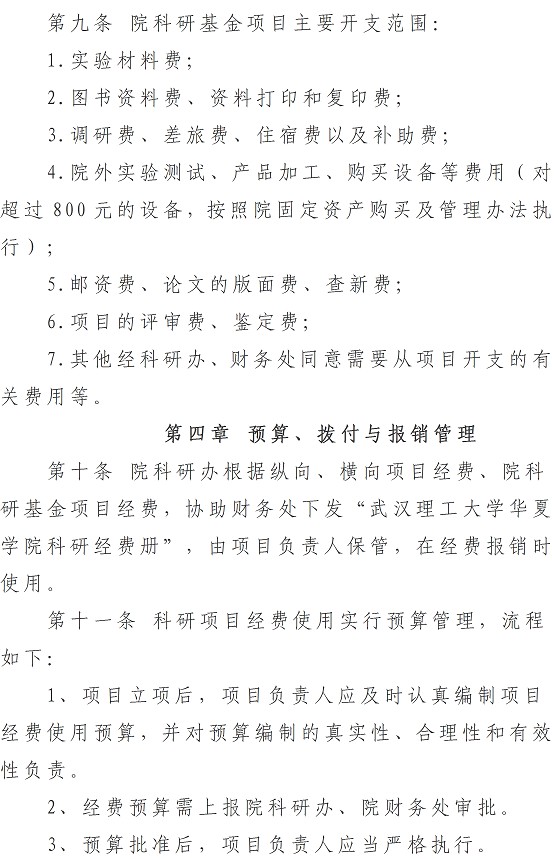 第九条 院科研基金项目主要开支范围：

1.实验材料费；

2.图书资料费、资料打印和复印费；

3.调研费、差旅费、住宿费以及补助费；

4.院外实验测试、产品加工、购买设备等费用（对超过800元的设备，按照院固定资产购买及管理办法执行）；

5.邮资费、论文的版面费、查新费；

6.项目的评审费、鉴定费；

7.其他经科研办、财务处同意需要从项目开支的有关费用等。

第四章 预算、拨付与报销管理

第十条 院科研办根据纵向、横向项目经费、院科研基金项目经费，协助财务处下发“武汉理工大学华夏学院科研经费册”，由项目负责人保管，在经费报销时使用。

第十一条 科研项目经费使用实行预算管理，流程如下：

1、项目立项后，项目负责人应及时认真编制项目经费使用预算，并对预算编制的真实性、合理性和有效性负责。

2、经费预算需上报院科研办、院财务处审批。

3、预算批准后，项目负责人应当严格执行。